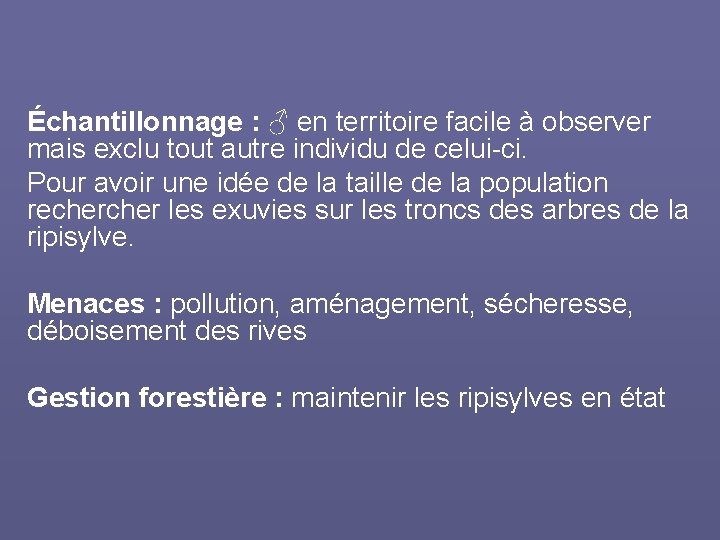 Échantillonnage : ♂ en territoire facile à observer mais exclu tout autre individu de celui-ci.

Pour avoir une idée de la taille de la population rechercher les exuvies sur les troncs des arbres de la ripisylve.

Menaces : pollution, aménagement, sécheresse, déboisement des rives

Gestion forestière : maintenir les ripisylves en état